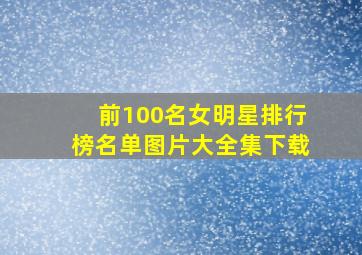 前100名女明星排行榜名单图片大全集下载